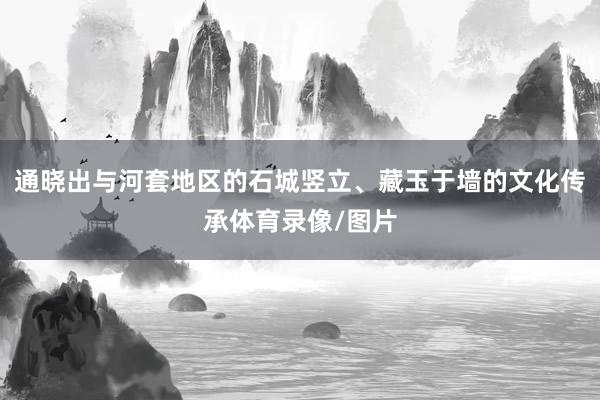 通晓出与河套地区的石城竖立、藏玉于墙的文化传承体育录像/图片